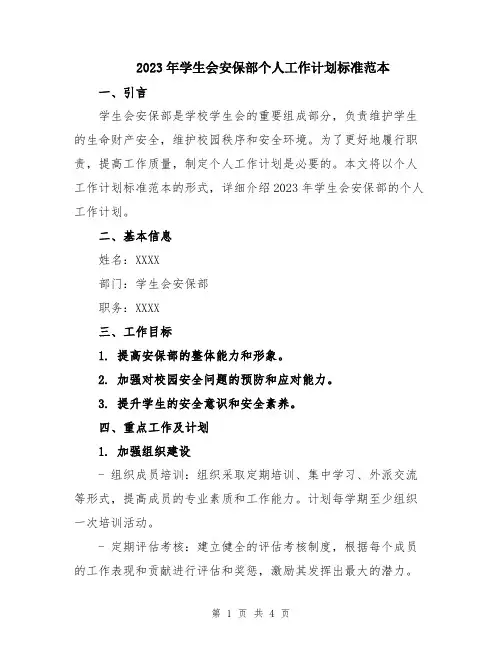 2023年学生会安保部个人工作计划标准范本

一、引言

学生会安保部是学校学生会的重要组成部分，负责维护学生的生命财产安全，维护校园秩序和安全环境。为了更好地履行职责，提高工作质量，制定个人工作计划是必要的。本文将以个人工作计划标准范本的形式，详细介绍2023年学生会安保部的个人工作计划。

二、基本信息

姓名：XXXX

部门：学生会安保部

职务：XXXX

三、工作目标

1. 提高安保部的整体能力和形象。

2. 加强对校园安全问题的预防和应对能力。

3. 提升学生的安全意识和安全素养。

四、重点工作及计划

1. 加强组织建设

- 组织成员培训：组织采取定期培训、集中学习、外派交流等形式，提高成员的专业素质和工作能力。计划每学期至少组织一次培训活动。

- 定期评估考核：建立健全的评估考核制度，根据每个成员的工作表现和贡献进行评估和奖惩，激励其发挥出最大的潜力。

第 1 页 共 4 页